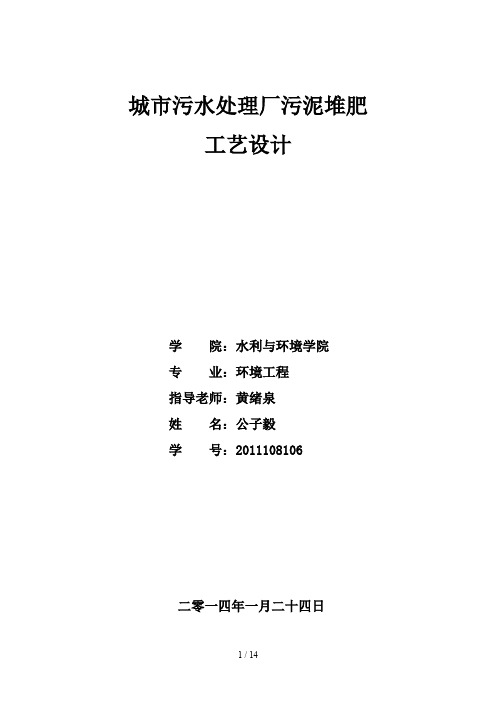 城市污水处理厂污泥堆肥
工艺设计

学　　院：水利与环境学院
专　　业：环境工程
指导老师：黄绪泉
姓　　名：公子毅
学　　号：2011108106

二零一四年一月二十四日

1 / 14